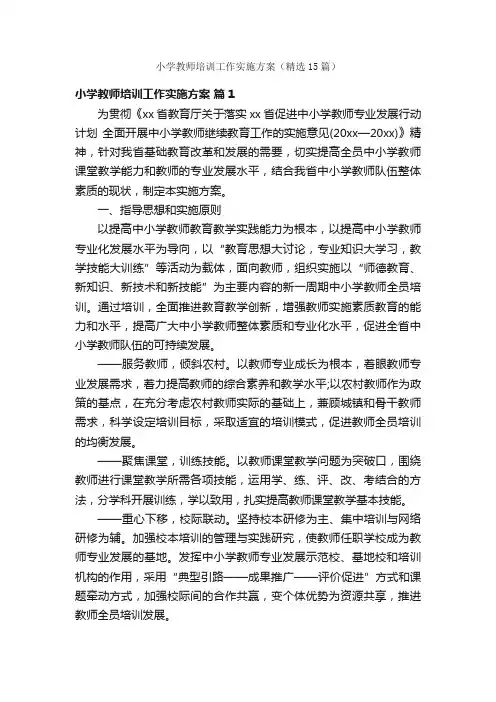 小学教师培训工作实施方案（精选15篇）

小学教师培训工作实施方案 篇1

为贯彻《xx省教育厅关于落实xx省促进中小学教师专业发展行动计划 全面开展中小学教师继续教育工作的实施意见(20xx—20xx)》精神，针对我省基础教育改革和发展的需要，切实提高全员中小学教师课堂教学能力和教师的专业发展水平，结合我省中小学教师队伍整体素质的现状，制定本实施方案。

一、指导思想和实施原则

以提高中小学教师教育教学实践能力为根本，以提高中小学教师专业化发展水平为导向，以“教育思想大讨论，专业知识大学习，教学技能大训练”等活动为载体，面向教师，组织实施以“师德教育、新知识、新技术和新技能”为主要内容的新一周期中小学教师全员培训。通过培训，全面推进教育教学创新，增强教师实施素质教育的能力和水平，提高广大中小学教师整体素质和专业化水平，促进全省中小学教师队伍的可持续发展。

——服务教师，倾斜农村。以教师专业成长为根本，着眼教师专业发展需求，着力提高教师的综合素养和教学水平;以农村教师作为政策的基点，在充分考虑农村教师实际的基础上，兼顾城镇和骨干教师需求，科学设定培训目标，采取适宜的培训模式，促进教师全员培训的均衡发展。

——聚焦课堂，训练技能。以教师课堂教学问题为突破口，围绕教师进行课堂教学所需各项技能，运用学、练、评、改、考结合的方法，分学科开展训练，学以致用，扎实提高教师课堂教学基本技能。

——重心下移，校际联动。坚持校本研修为主、集中培训与网络研修为辅。加强校本培训的管理与实践研究，使教师任职学校成为教师专业发展的基地。发挥中小学教师专业发展示范校、基地校和培训机构的作用，采用“典型引路——成果推广——评价促进”方式和课题牵动方式，加强校际间的合作共赢，变个体优势为资源共享，推进教师全员培训发展。